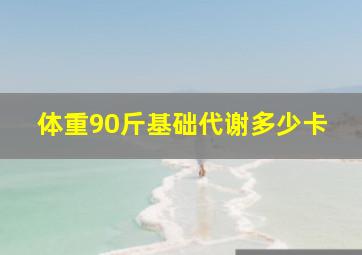 体重90斤基础代谢多少卡